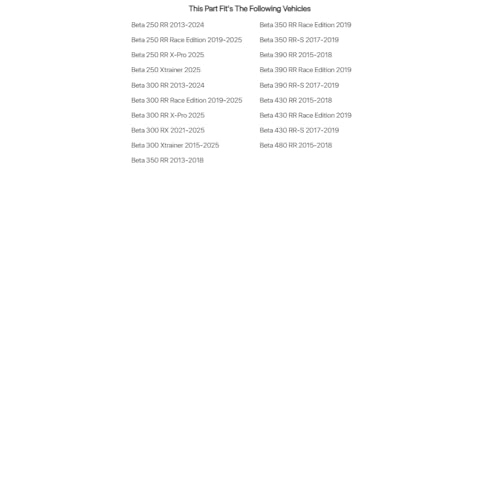 This Part Fit's The Following Vehicles

Beta 250 RR 2013-2024

Beta 250 RR Race Edition 2019-2025

Beta 250 RR X-Pro 2025

Beta 250 Xtrainer 2025

Beta 300 RR 2013-2024

Beta 300 RR Race Edition 2019-2025

Beta 300 RR X-Pro 2025

Beta 300 RX 2021-2025

Beta 300 Xtrainer 2015-2025

Beta 350 RR 2013-2018

Beta 350 RR Race Edition 2019

Beta 350 RR-S 2017-2019

Beta 390 RR 2015-2018

Beta 390 RR Race Edition 2019

Beta 390 RR-S 2017-2019

Beta 430 RR 2015-2018

Beta 430 RR Race Edition 2019

Beta 430 RR-S 2017-2019

Beta 480 RR 2015-2018